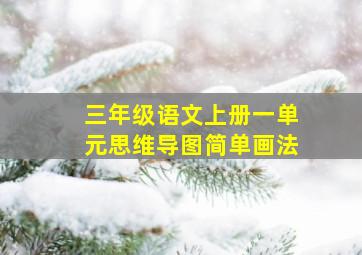 三年级语文上册一单元思维导图简单画法